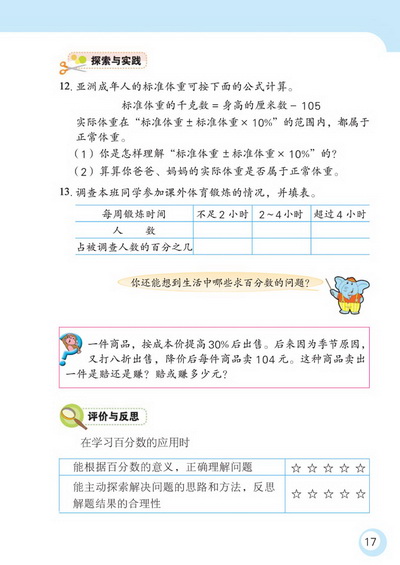 探索与实践

12. 亚洲成年人的标准体重可按下面的公式计算。

标准体重的千克数 = 身高的厘米数 − 105

实际体重在“标准体重 ± 标准体重 × 10%”的范围内，都属于正常体重。

（1）你是怎样理解“标准体重 ± 标准体重 × 10%”的？

（2）算算你爸爸、妈妈的实际体重是否属于正常体重。

13. 调查本班同学参加课外体育锻炼的情况，并填表。

| 每周锻炼时间 | 不足 2 小时 | 2～4 小时 | 超过 4 小时 |
|---|---|---|---|
| 人　数 | | | |
| 占被调查人数的百分之几 | | | |

你还能想到生活中哪些求百分数的问题？

一件商品，按成本价提高 30% 后出售。后来因为季节原因，又打八折出售，降价后每件商品卖 104 元。这种商品卖出一件是赔还是赚？赔或赚多少元？

评价与反思

在学习百分数的应用时

| 能根据百分数的意义，正确理解问题 | ☆ ☆ ☆ ☆ ☆ |
|---|---|
| 能主动探索解决问题的思路和方法，反思解题结果的合理性 | ☆ ☆ ☆ ☆ ☆ |

17